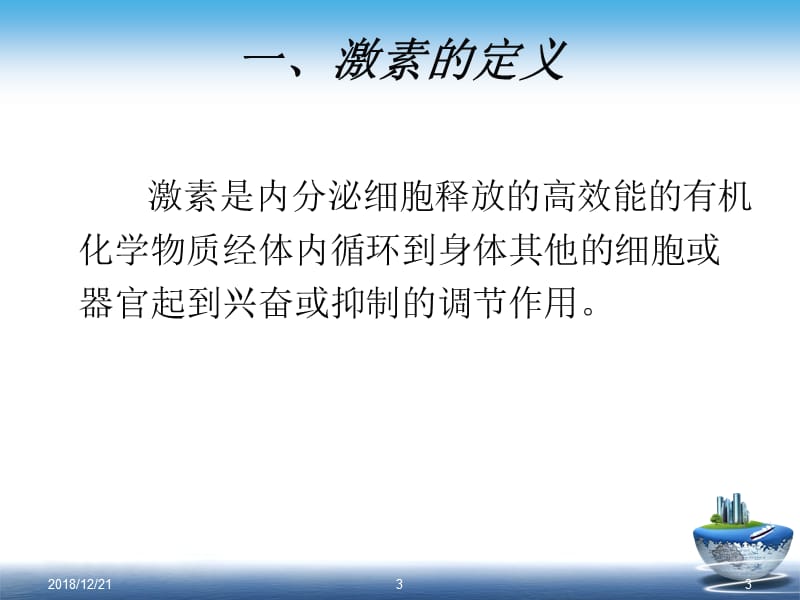 一、激素的定义

激素是内分泌细胞释放的高效能的有机化学物质经体内循环到身体其他的细胞或器官起到兴奋或抑制的调节作用。

2018/12/21 3 3